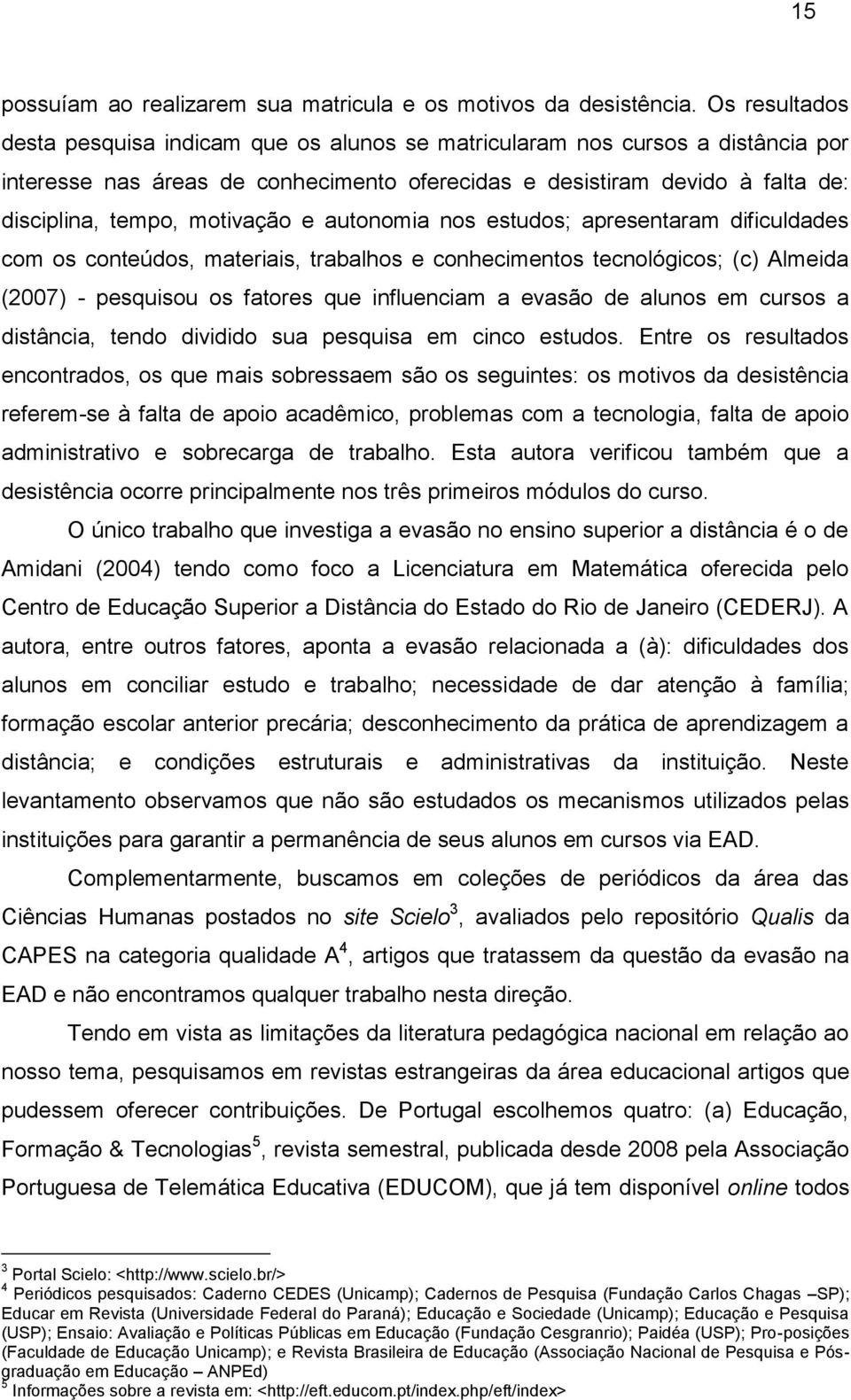 15

possuíam ao realizarem sua matricula e os motivos da desistência. Os resultados desta pesquisa indicam que os alunos se matricularam nos cursos a distância por interesse nas áreas de conhecimento oferecidas e desistiram devido à falta de: disciplina, tempo, motivação e autonomia nos estudos; apresentaram dificuldades com os conteúdos, materiais, trabalhos e conhecimentos tecnológicos; (c) Almeida (2007) - pesquisou os fatores que influenciam a evasão de alunos em cursos a distância, tendo dividido sua pesquisa em cinco estudos. Entre os resultados encontrados, os que mais sobressaem são os seguintes: os motivos da desistência referem-se à falta de apoio acadêmico, problemas com a tecnologia, falta de apoio administrativo e sobrecarga de trabalho. Esta autora verificou também que a desistência ocorre principalmente nos três primeiros módulos do curso.

O único trabalho que investiga a evasão no ensino superior a distância é o de Amidani (2004) tendo como foco a Licenciatura em Matemática oferecida pelo Centro de Educação Superior a Distância do Estado do Rio de Janeiro (CEDERJ). A autora, entre outros fatores, aponta a evasão relacionada a (à): dificuldades dos alunos em conciliar estudo e trabalho; necessidade de dar atenção à família; formação escolar anterior precária; desconhecimento da prática de aprendizagem a distância; e condições estruturais e administrativas da instituição. Neste levantamento observamos que não são estudados os mecanismos utilizados pelas instituições para garantir a permanência de seus alunos em cursos via EAD.

Complementarmente, buscamos em coleções de periódicos da área das Ciências Humanas postados no site Scielo$^3$, avaliados pelo repositório Qualis da CAPES na categoria qualidade A$^4$, artigos que tratassem da questão da evasão na EAD e não encontramos qualquer trabalho nesta direção.

Tendo em vista as limitações da literatura pedagógica nacional em relação ao nosso tema, pesquisamos em revistas estrangeiras da área educacional artigos que pudessem oferecer contribuições. De Portugal escolhemos quatro: (a) Educação, Formação & Tecnologias$^5$, revista semestral, publicada desde 2008 pela Associação Portuguesa de Telemática Educativa (EDUCOM), que já tem disponível online todos

$^3$ Portal Scielo: <http://www.scielo.br/>
$^4$ Periódicos pesquisados: Caderno CEDES (Unicamp); Cadernos de Pesquisa (Fundação Carlos Chagas –SP); Educar em Revista (Universidade Federal do Paraná); Educação e Sociedade (Unicamp); Educação e Pesquisa (USP); Ensaio: Avaliação e Políticas Públicas em Educação (Fundação Cesgranrio); Paidéa (USP); Pro-posições (Faculdade de Educação Unicamp); e Revista Brasileira de Educação (Associação Nacional de Pesquisa e Pós-graduação em Educação – ANPEd)
$^5$ Informações sobre a revista em: <http://eft.educom.pt/index.php/eft/index>